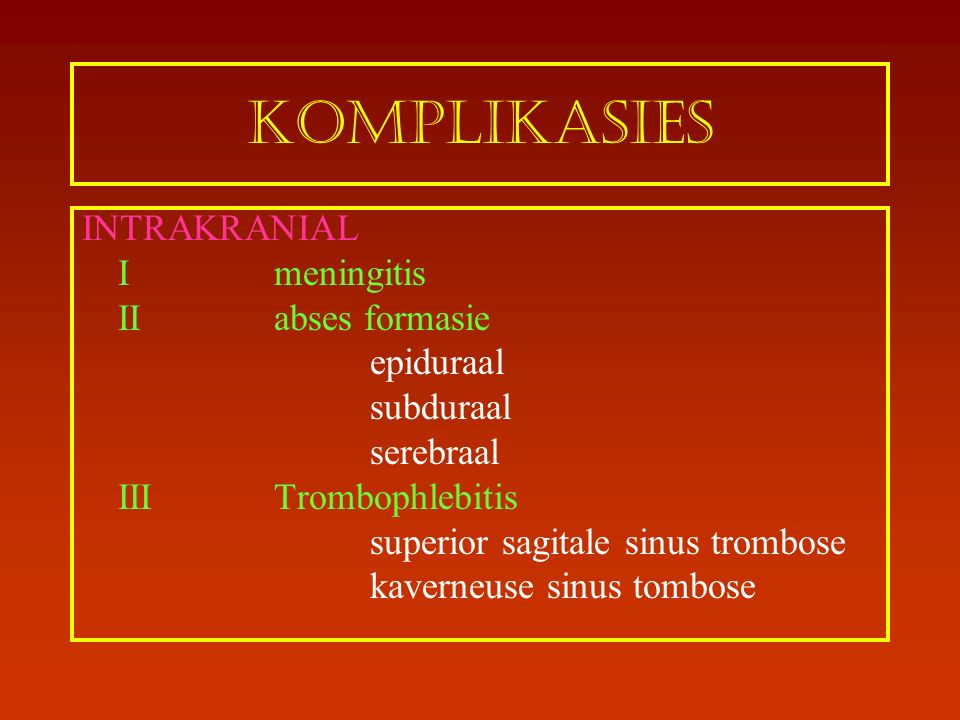 KOMPLIKASIES

INTRAKRANIAL
I meningitis
II abses formasie
epiduraal
subduraal
serebraal
III Trombophlebitis
superior sagitale sinus trombose
kaverneuse sinus tombose